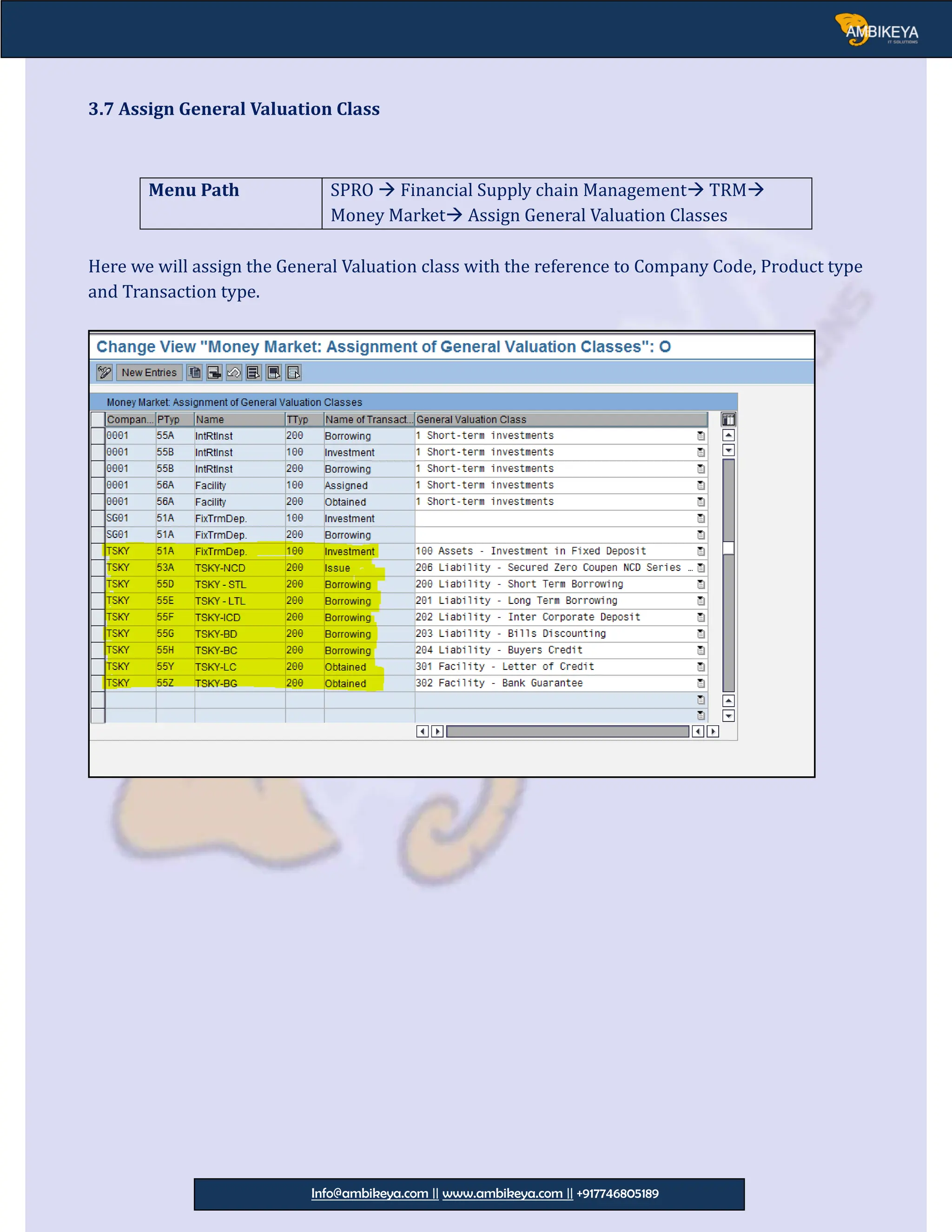 AMBIKEYA
IT SOLUTIONS

3.7 Assign General Valuation Class

| Menu Path | SPRO → Financial Supply chain Management→ TRM→ Money Market→ Assign General Valuation Classes |
|---|---|

Here we will assign the General Valuation class with the reference to Company Code, Product type and Transaction type.

Change View "Money Market: Assignment of General Valuation Classes": O

New Entries

Money Market: Assignment of General Valuation Classes

| Compan... | PTyp | Name | TTyp | Name of Transact... | General Valuation Class |
|---|---|---|---|---|---|
| 0001 | 55A | IntRtInst | 200 | Borrowing | 1 Short-term investments |
| 0001 | 55B | IntRtInst | 100 | Investment | 1 Short-term investments |
| 0001 | 55B | IntRtInst | 200 | Borrowing | 1 Short-term investments |
| 0001 | 56A | Facility | 100 | Assigned | 1 Short-term investments |
| 0001 | 56A | Facility | 200 | Obtained | 1 Short-term investments |
| SG01 | 51A | FixTrmDep. | 100 | Investment | |
| SG01 | 51A | FixTrmDep. | 200 | Borrowing | |
| TSKY | 51A | FixTrmDep. | 100 | Investment | 100 Assets - Investment in Fixed Deposit |
| TSKY | 53A | TSKY-NCD | 200 | Issue | 206 Liability - Secured Zero Coupen NCD Series ... |
| TSKY | 55D | TSKY - STL | 200 | Borrowing | 200 Liability - Short Term Borrowing |
| TSKY | 55E | TSKY - LTL | 200 | Borrowing | 201 Liability - Long Term Borrowing |
| TSKY | 55F | TSKY-ICD | 200 | Borrowing | 202 Liability - Inter Corporate Deposit |
| TSKY | 55G | TSKY-BD | 200 | Borrowing | 203 Liability - Bills Discounting |
| TSKY | 55H | TSKY-BC | 200 | Borrowing | 204 Liability - Buyers Credit |
| TSKY | 55Y | TSKY-LC | 200 | Obtained | 301 Facility - Letter of Credit |
| TSKY | 55Z | TSKY-BG | 200 | Obtained | 302 Facility - Bank Guarantee |

Info@ambikeya.com || www.ambikeya.com || +917746805189